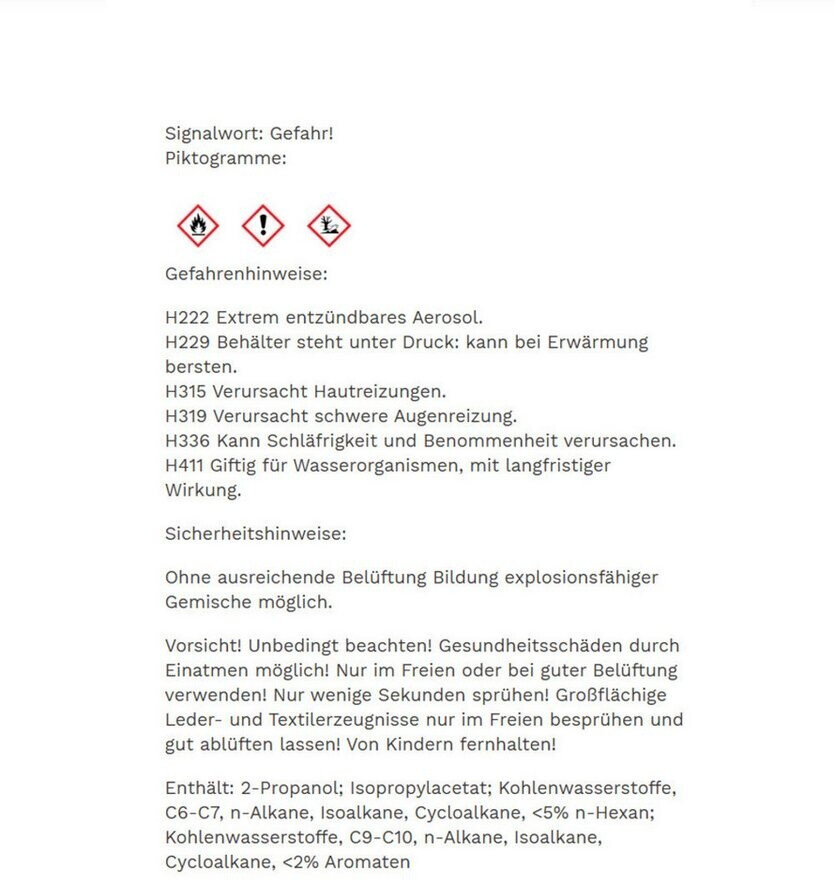 Signalwort: Gefahr!
Piktogramme:

Gefahrenhinweise:

H222 Extrem entzündbares Aerosol.
H229 Behälter steht unter Druck: kann bei Erwärmung bersten.
H315 Verursacht Hautreizungen.
H319 Verursacht schwere Augenreizung.
H336 Kann Schläfrigkeit und Benommenheit verursachen.
H411 Giftig für Wasserorganismen, mit langfristiger Wirkung.

Sicherheitshinweise:

Ohne ausreichende Belüftung Bildung explosionsfähiger Gemische möglich.

Vorsicht! Unbedingt beachten! Gesundheitsschäden durch Einatmen möglich! Nur im Freien oder bei guter Belüftung verwenden! Nur wenige Sekunden sprühen! Großflächige Leder- und Textilerzeugnisse nur im Freien besprühen und gut ablüften lassen! Von Kindern fernhalten!

Enthält: 2-Propanol; Isopropylacetat; Kohlenwasserstoffe, C6-C7, n-Alkane, Isoalkane, Cycloalkane, <5% n-Hexan; Kohlenwasserstoffe, C9-C10, n-Alkane, Isoalkane, Cycloalkane, <2% Aromaten